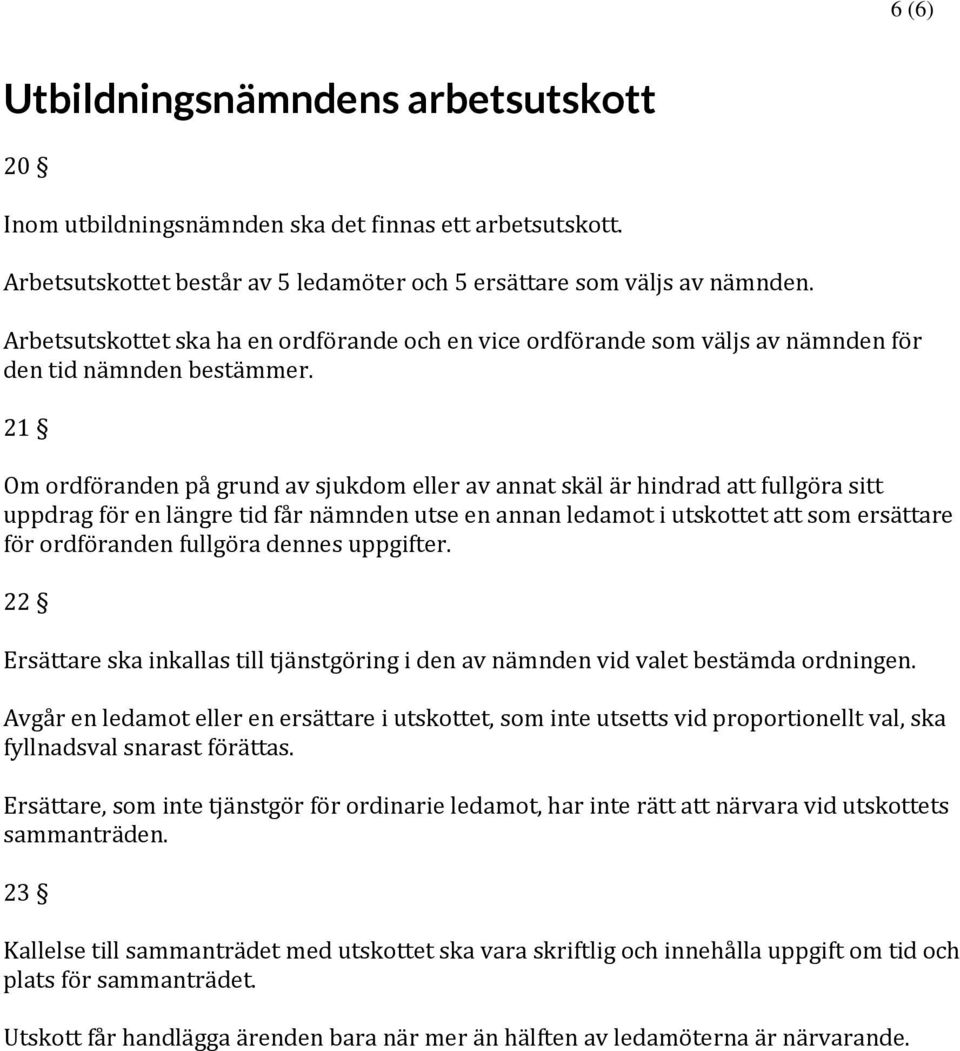 6 (6)

Utbildningsnämndens arbetsutskott

20 §

Inom utbildningsnämnden ska det finnas ett arbetsutskott.

Arbetsutskottet består av 5 ledamöter och 5 ersättare som väljs av nämnden.

Arbetsutskottet ska ha en ordförande och en vice ordförande som väljs av nämnden för den tid nämnden bestämmer.

21 §

Om ordföranden på grund av sjukdom eller av annat skäl är hindrad att fullgöra sitt uppdrag för en längre tid får nämnden utse en annan ledamot i utskottet att som ersättare för ordföranden fullgöra dennes uppgifter.

22 §

Ersättare ska inkallas till tjänstgöring i den av nämnden vid valet bestämda ordningen.

Avgår en ledamot eller en ersättare i utskottet, som inte utsetts vid proportionellt val, ska fyllnadsval snarast förättas.

Ersättare, som inte tjänstgör för ordinarie ledamot, har inte rätt att närvara vid utskottets sammanträden.

23 §

Kallelse till sammanträdet med utskottet ska vara skriftlig och innehålla uppgift om tid och plats för sammanträdet.

Utskott får handlägga ärenden bara när mer än hälften av ledamöterna är närvarande.